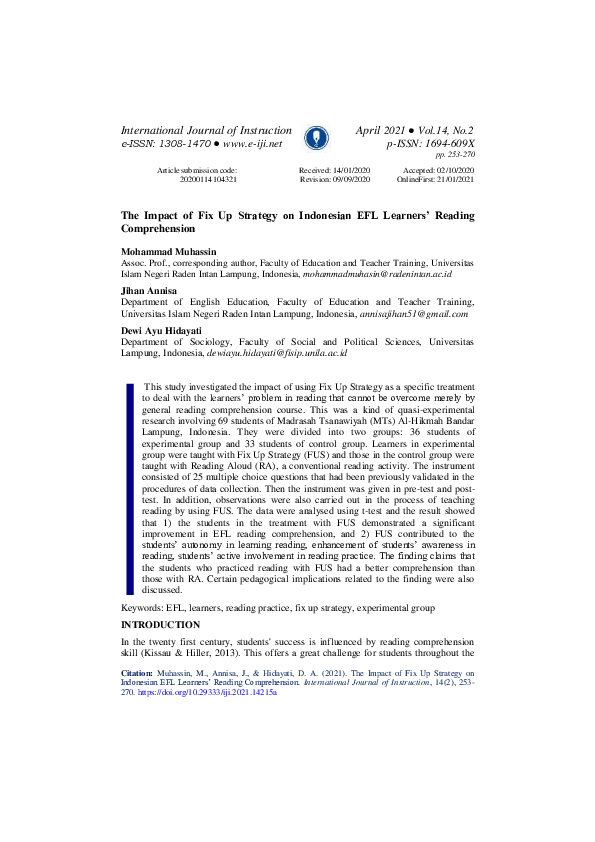 International Journal of Instruction
e-ISSN: 1308-1470 ● www.e-iji.net

April 2021 ● Vol.14, No.2
p-ISSN: 1694-609X
pp. 253-270

Article submission code: 20200114104321

Received: 14/01/2020
Revision: 09/09/2020

Accepted: 02/10/2020
OnlineFirst: 21/01/2021

The Impact of Fix Up Strategy on Indonesian EFL Learners' Reading Comprehension

Mohammad Muhassin
Assoc. Prof., corresponding author, Faculty of Education and Teacher Training, Universitas Islam Negeri Raden Intan Lampung, Indonesia, mohammadmuhasin@radenintan.ac.id

Jihan Annisa
Department of English Education, Faculty of Education and Teacher Training, Universitas Islam Negeri Raden Intan Lampung, Indonesia, annisajihan51@gmail.com

Dewi Ayu Hidayati
Department of Sociology, Faculty of Social and Political Sciences, Universitas Lampung, Indonesia, dewiayu.hidayati@fisip.unila.ac.id

This study investigated the impact of using Fix Up Strategy as a specific treatment to deal with the learners' problem in reading that cannot be overcome merely by general reading comprehension course. This was a kind of quasi-experimental research involving 69 students of Madrasah Tsanawiyah (MTs) Al-Hikmah Bandar Lampung, Indonesia. They were divided into two groups: 36 students of experimental group and 33 students of control group. Learners in experimental group were taught with Fix Up Strategy (FUS) and those in the control group were taught with Reading Aloud (RA), a conventional reading activity. The instrument consisted of 25 multiple choice questions that had been previously validated in the procedures of data collection. Then the instrument was given in pre-test and post-test. In addition, observations were also carried out in the process of teaching reading by using FUS. The data were analysed using t-test and the result showed that 1) the students in the treatment with FUS demonstrated a significant improvement in EFL reading comprehension, and 2) FUS contributed to the students' autonomy in learning reading, enhancement of students' awareness in reading, students' active involvement in reading practice. The finding claims that the students who practiced reading with FUS had a better comprehension than those with RA. Certain pedagogical implications related to the finding were also discussed.

Keywords: EFL, learners, reading practice, fix up strategy, experimental group

INTRODUCTION

In the twenty first century, students' success is influenced by reading comprehension skill (Kissau & Hiller, 2013). This offers a great challenge for students throughout the

Citation: Muhassin, M., Annisa, J., & Hidayati, D. A. (2021). The Impact of Fix Up Strategy on Indonesian EFL Learners' Reading Comprehension. International Journal of Instruction, 14(2), 253-270. https://doi.org/10.29333/iji.2021.14215a